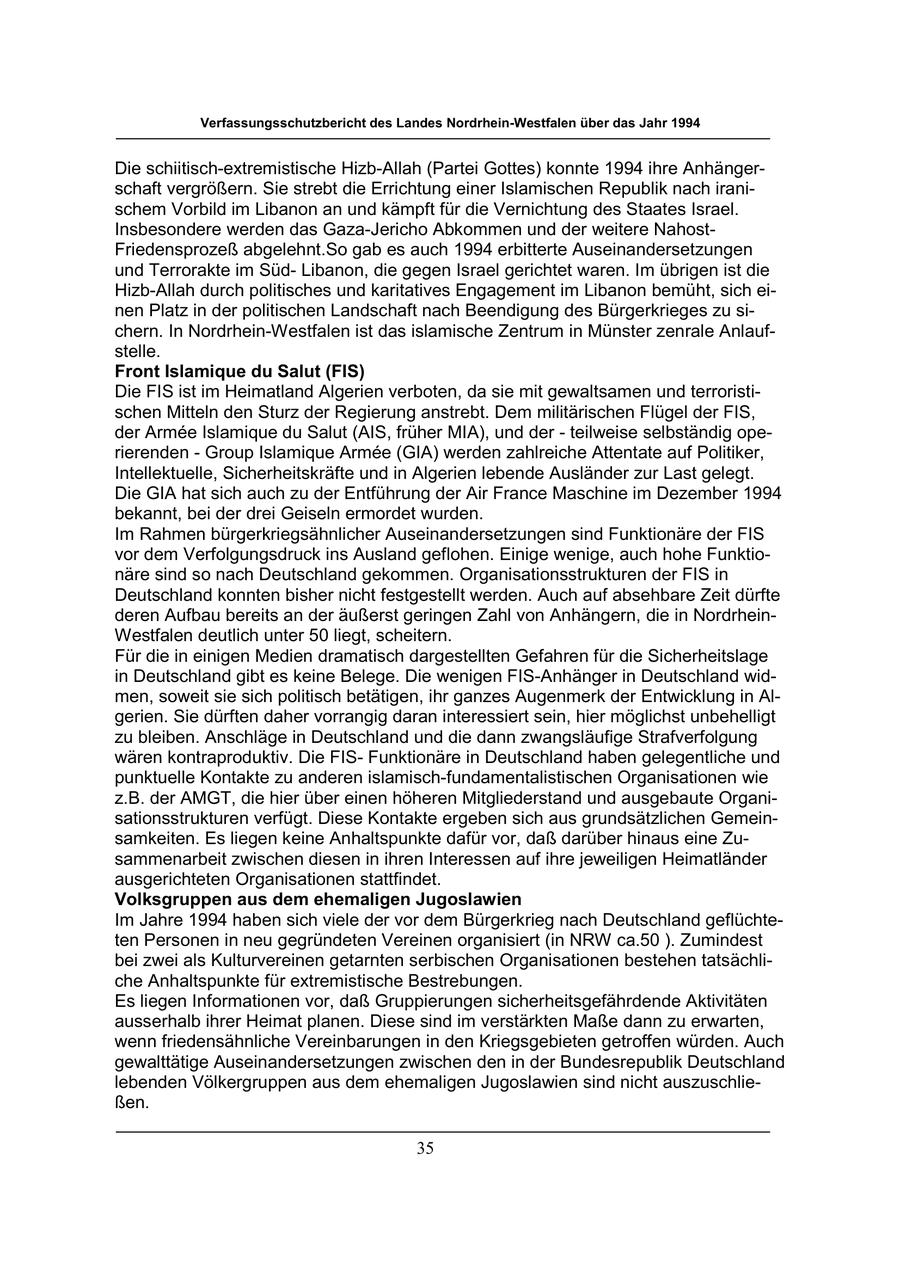 Verfassungsschutzbericht des Landes Nordrhein-Westfalen über das Jahr 1994

Die schiitisch-extremistische Hizb-Allah (Partei Gottes) konnte 1994 ihre Anhängerschaft vergrößern. Sie strebt die Errichtung einer Islamischen Republik nach iranischem Vorbild im Libanon an und kämpft für die Vernichtung des Staates Israel. Insbesondere werden das Gaza-Jericho Abkommen und der weitere Nahost-Friedensprozeß abgelehnt.So gab es auch 1994 erbitterte Auseinandersetzungen und Terrorakte im Süd- Libanon, die gegen Israel gerichtet waren. Im übrigen ist die Hizb-Allah durch politisches und karitatives Engagement im Libanon bemüht, sich einen Platz in der politischen Landschaft nach Beendigung des Bürgerkrieges zu sichern. In Nordrhein-Westfalen ist das islamische Zentrum in Münster zenrale Anlaufstelle.
Front Islamique du Salut (FIS)
Die FIS ist im Heimatland Algerien verboten, da sie mit gewaltsamen und terroristischen Mitteln den Sturz der Regierung anstrebt. Dem militärischen Flügel der FIS, der Armée Islamique du Salut (AIS, früher MIA), und der - teilweise selbständig operierenden - Group Islamique Armée (GIA) werden zahlreiche Attentate auf Politiker, Intellektuelle, Sicherheitskräfte und in Algerien lebende Ausländer zur Last gelegt. Die GIA hat sich auch zu der Entführung der Air France Maschine im Dezember 1994 bekannt, bei der drei Geiseln ermordet wurden.
Im Rahmen bürgerkriegsähnlicher Auseinandersetzungen sind Funktionäre der FIS vor dem Verfolgungsdruck ins Ausland geflohen. Einige wenige, auch hohe Funktionäre sind so nach Deutschland gekommen. Organisationsstrukturen der FIS in Deutschland konnten bisher nicht festgestellt werden. Auch auf absehbare Zeit dürfte deren Aufbau bereits an der äußerst geringen Zahl von Anhängern, die in Nordrhein-Westfalen deutlich unter 50 liegt, scheitern.
Für die in einigen Medien dramatisch dargestellten Gefahren für die Sicherheitslage in Deutschland gibt es keine Belege. Die wenigen FIS-Anhänger in Deutschland widmen, soweit sie sich politisch betätigen, ihr ganzes Augenmerk der Entwicklung in Algerien. Sie dürften daher vorrangig daran interessiert sein, hier möglichst unbehelligt zu bleiben. Anschläge in Deutschland und die dann zwangsläufige Strafverfolgung wären kontraproduktiv. Die FIS- Funktionäre in Deutschland haben gelegentliche und punktuelle Kontakte zu anderen islamisch-fundamentalistischen Organisationen wie z.B. der AMGT, die hier über einen höheren Mitgliederstand und ausgebaute Organisationsstrukturen verfügt. Diese Kontakte ergeben sich aus grundsätzlichen Gemeinsamkeiten. Es liegen keine Anhaltspunkte dafür vor, daß darüber hinaus eine Zusammenarbeit zwischen diesen in ihren Interessen auf ihre jeweiligen Heimatländer ausgerichteten Organisationen stattfindet.
Volksgruppen aus dem ehemaligen Jugoslawien
Im Jahre 1994 haben sich viele der vor dem Bürgerkrieg nach Deutschland geflüchteten Personen in neu gegründeten Vereinen organisiert (in NRW ca.50 ). Zumindest bei zwei als Kulturvereinen getarnten serbischen Organisationen bestehen tatsächliche Anhaltspunkte für extremistische Bestrebungen.
Es liegen Informationen vor, daß Gruppierungen sicherheitsgefährdende Aktivitäten ausserhalb ihrer Heimat planen. Diese sind im verstärkten Maße dann zu erwarten, wenn friedensähnliche Vereinbarungen in den Kriegsgebieten getroffen würden. Auch gewalttätige Auseinandersetzungen zwischen den in der Bundesrepublik Deutschland lebenden Völkergruppen aus dem ehemaligen Jugoslawien sind nicht auszuschließen.

35